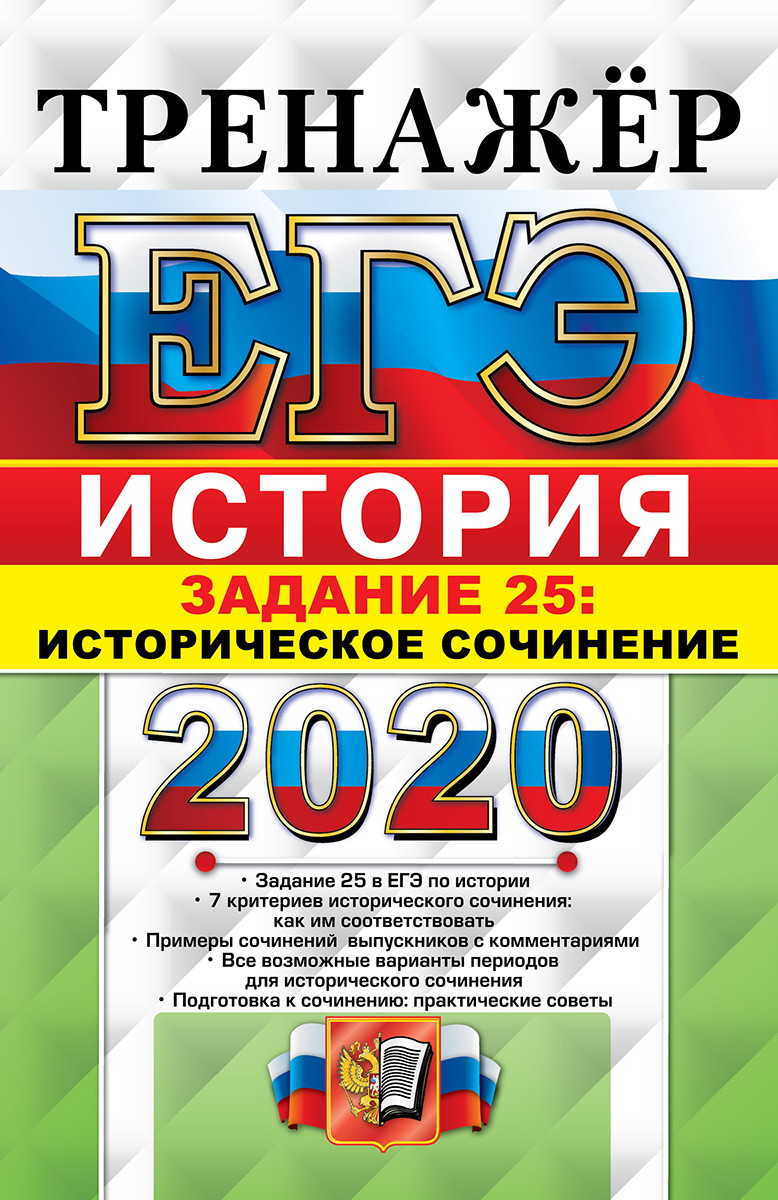 ТРЕНАЖЁР

ЕГЭ

ИСТОРИЯ

ЗАДАНИЕ 25:
ИСТОРИЧЕСКОЕ СОЧИНЕНИЕ

2020

• Задание 25 в ЕГЭ по истории
• 7 критериев исторического сочинения: как им соответствовать
• Примеры сочинений выпускников с комментариями
• Все возможные варианты периодов для исторического сочинения
• Подготовка к сочинению: практические советы